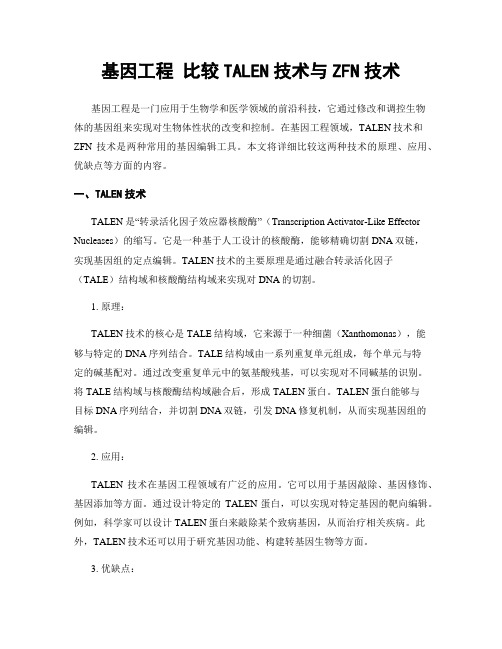 基因工程 比较TALEN技术与ZFN技术

基因工程是一门应用于生物学和医学领域的前沿科技，它通过修改和调控生物体的基因组来实现对生物体性状的改变和控制。在基因工程领域，TALEN技术和ZFN 技术是两种常用的基因编辑工具。本文将详细比较这两种技术的原理、应用、优缺点等方面的内容。

一、TALEN技术

TALEN是“转录活化因子效应器核酸酶”（Transcription Activator-Like Effector Nucleases）的缩写。它是一种基于人工设计的核酸酶，能够精确切割DNA双链，实现基因组的定点编辑。TALEN技术的主要原理是通过融合转录活化因子（TALE）结构域和核酸酶结构域来实现对DNA的切割。

1. 原理：

TALEN技术的核心是TALE结构域，它来源于一种细菌（Xanthomonas），能够与特定的DNA序列结合。TALE结构域由一系列重复单元组成，每个单元与特定的碱基配对。通过改变重复单元中的氨基酸残基，可以实现对不同碱基的识别。将TALE结构域与核酸酶结构域融合后，形成TALEN蛋白。TALEN蛋白能够与目标DNA序列结合，并切割DNA双链，引发DNA修复机制，从而实现基因组的编辑。

2. 应用：

TALEN 技术在基因工程领域有广泛的应用。它可以用于基因敲除、基因修饰、基因添加等方面。通过设计特定的 TALEN蛋白，可以实现对特定基因的靶向编辑。例如，科学家可以设计TALEN蛋白来敲除某个致病基因，从而治疗相关疾病。此外，TALEN技术还可以用于研究基因功能、构建转基因生物等方面。

3. 优缺点：